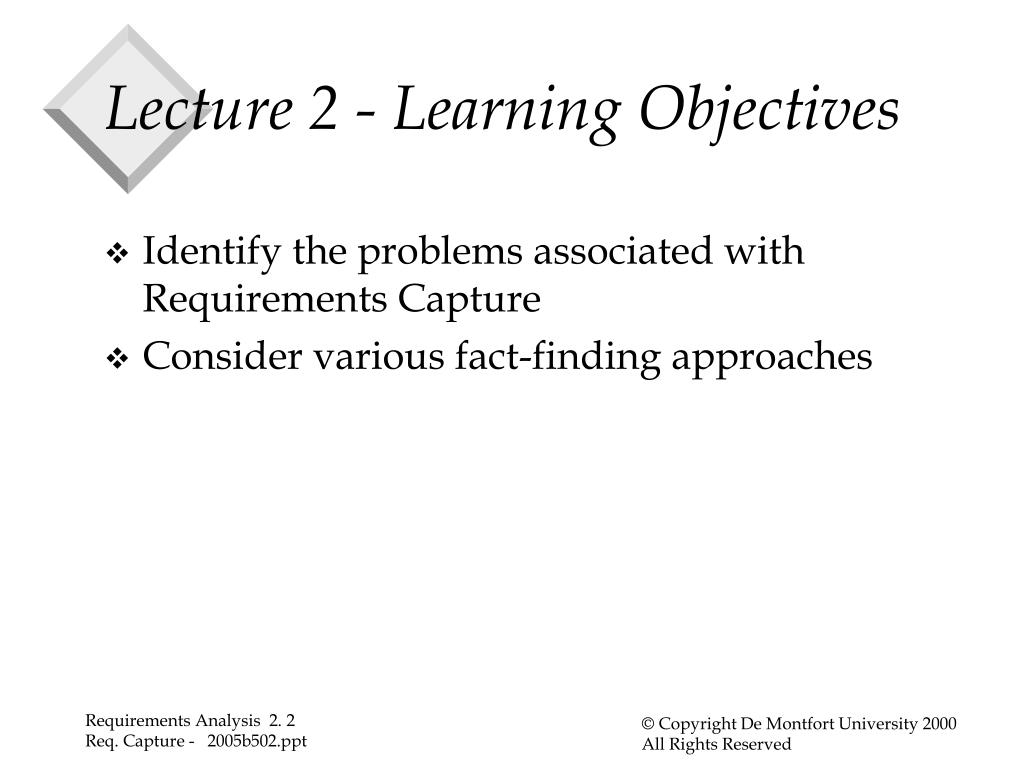 Lecture 2 - Learning Objectives

❖ Identify the problems associated with Requirements Capture
❖ Consider various fact-finding approaches

Requirements Analysis 2. 2
Req. Capture - 2005b502.ppt

© Copyright De Montfort University 2000
All Rights Reserved